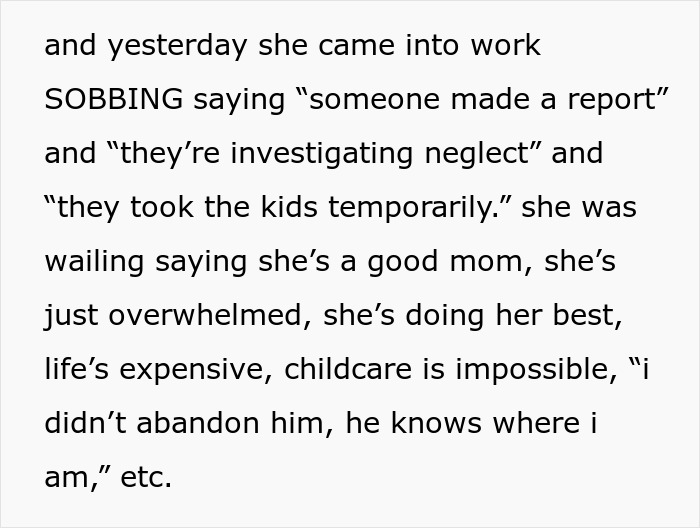 and yesterday she came into work SOBBING saying “someone made a report” and “they’re investigating neglect” and “they took the kids temporarily.” she was wailing saying she’s a good mom, she’s just overwhelmed, she’s doing her best, life’s expensive, childcare is impossible, “i didn’t abandon him, he knows where i am,” etc.